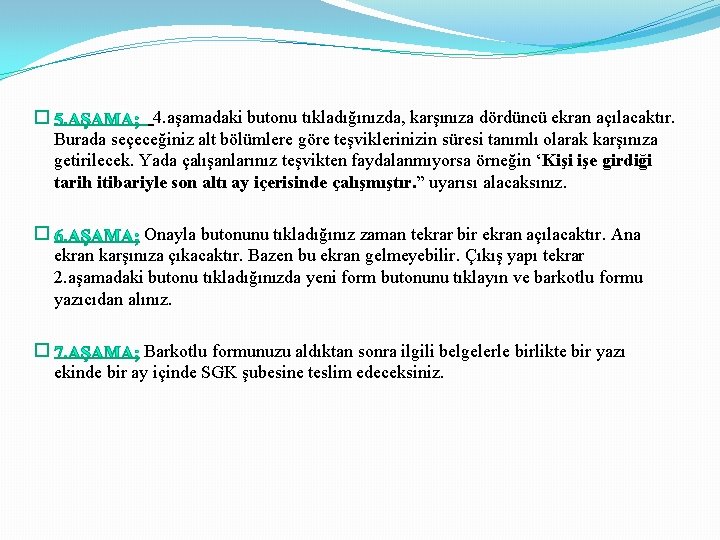 5.AŞAMA; 4.aşamadaki butonu tıkladığınızda, karşınıza dördüncü ekran açılacaktır. Burada seçeceğiniz alt bölümlere göre teşviklerinizin süresi tanımlı olarak karşınıza getirilecek. Yada çalışanlarınız teşvikten faydalanmıyorsa örneğin ‘Kişi işe girdiği tarih itibariyle son altı ay içerisinde çalışmıştır.” uyarısı alacaksınız.

6.AŞAMA; Onayla butonunu tıkladığınız zaman tekrar bir ekran açılacaktır. Ana ekran karşınıza çıkacaktır. Bazen bu ekran gelmeyebilir. Çıkış yapı tekrar 2.aşamadaki butonu tıkladığınızda yeni form butonunu tıklayın ve barkotlu formu yazıcıdan alınız.

7.AŞAMA; Barkotlu formunuzu aldıktan sonra ilgili belgelerle birlikte bir yazı ekinde bir ay içinde SGK şubesine teslim edeceksiniz.